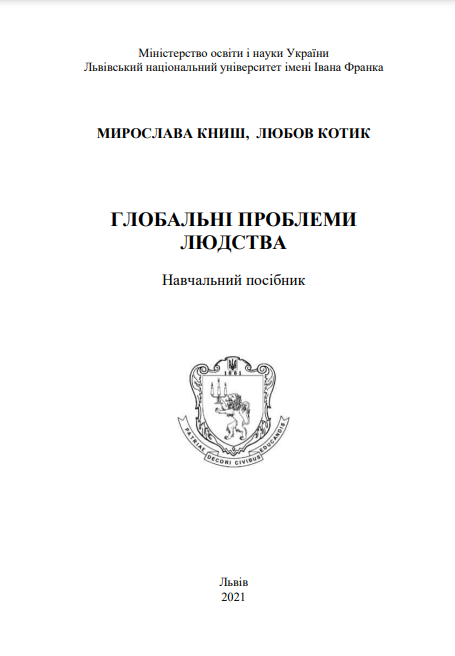 Міністерство освіти і науки України
Львівський національний університет імені Івана Франка

МИРОСЛАВА КНИШ, ЛЮБОВ КОТИК

ГЛОБАЛЬНІ ПРОБЛЕМИ ЛЮДСТВА

Навчальний посібник

1661

PATRIAE DECORI CIVIBUS EDUCANDIS

Львів
2021